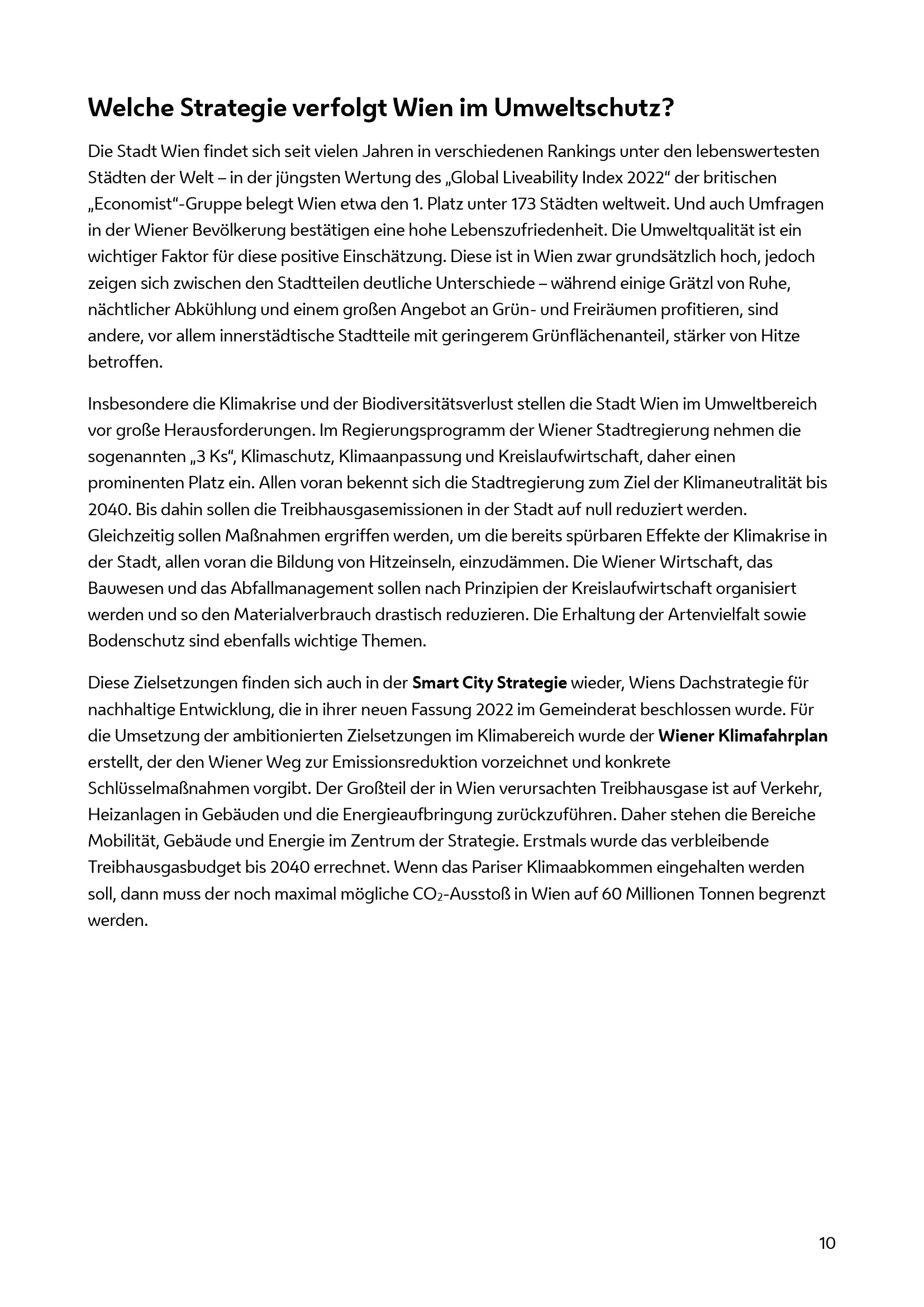 Welche Strategie verfolgt Wien im Umweltschutz?

Die Stadt Wien findet sich seit vielen Jahren in verschiedenen Rankings unter den lebenswertesten Städten der Welt – in der jüngsten Wertung des „Global Liveability Index 2022“ der britischen „Economist“-Gruppe belegt Wien etwa den 1. Platz unter 173 Städten weltweit. Und auch Umfragen in der Wiener Bevölkerung bestätigen eine hohe Lebenszufriedenheit. Die Umweltqualität ist ein wichtiger Faktor für diese positive Einschätzung. Diese ist in Wien zwar grundsätzlich hoch, jedoch zeigen sich zwischen den Stadtteilen deutliche Unterschiede – während einige Grätzl von Ruhe, nächtlicher Abkühlung und einem großen Angebot an Grün- und Freiräumen profitieren, sind andere, vor allem innerstädtische Stadtteile mit geringerem Grünflächenanteil, stärker von Hitze betroffen.

Insbesondere die Klimakrise und der Biodiversitätsverlust stellen die Stadt Wien im Umweltbereich vor große Herausforderungen. Im Regierungsprogramm der Wiener Stadtregierung nehmen die sogenannten „3 Ks“, Klimaschutz, Klimaanpassung und Kreislaufwirtschaft, daher einen prominenten Platz ein. Allen voran bekennt sich die Stadtregierung zum Ziel der Klimaneutralität bis 2040. Bis dahin sollen die Treibhausgasemissionen in der Stadt auf null reduziert werden. Gleichzeitig sollen Maßnahmen ergriffen werden, um die bereits spürbaren Effekte der Klimakrise in der Stadt, allen voran die Bildung von Hitzeinseln, einzudämmen. Die Wiener Wirtschaft, das Bauwesen und das Abfallmanagement sollen nach Prinzipien der Kreislaufwirtschaft organisiert werden und so den Materialverbrauch drastisch reduzieren. Die Erhaltung der Artenvielfalt sowie Bodenschutz sind ebenfalls wichtige Themen.

Diese Zielsetzungen finden sich auch in der Smart City Strategie wieder, Wiens Dachstrategie für nachhaltige Entwicklung, die in ihrer neuen Fassung 2022 im Gemeinderat beschlossen wurde. Für die Umsetzung der ambitionierten Zielsetzungen im Klimabereich wurde der Wiener Klimafahrplan erstellt, der den Wiener Weg zur Emissionsreduktion vorzeichnet und konkrete Schlüsselmaßnahmen vorgibt. Der Großteil der in Wien verursachten Treibhausgase ist auf Verkehr, Heizanlagen in Gebäuden und die Energieaufbringung zurückzuführen. Daher stehen die Bereiche Mobilität, Gebäude und Energie im Zentrum der Strategie. Erstmals wurde das verbleibende Treibhausgasbudget bis 2040 errechnet. Wenn das Pariser Klimaabkommen eingehalten werden soll, dann muss der noch maximal mögliche $CO_2$-Ausstoß in Wien auf 60 Millionen Tonnen begrenzt werden.

10